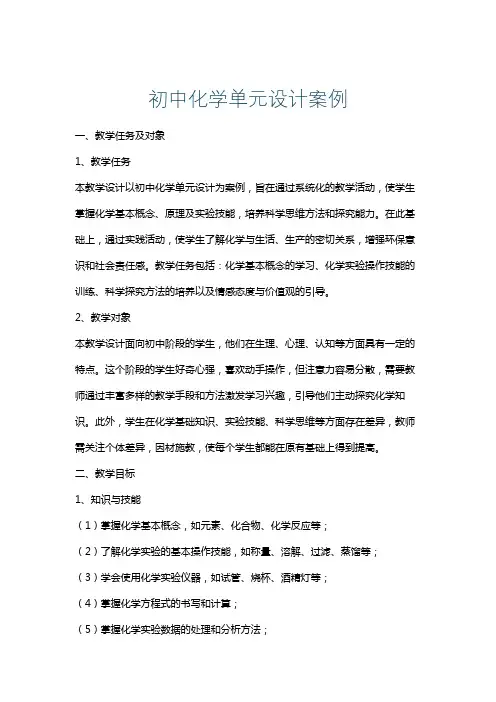 初中化学单元设计案例

一、教学任务及对象

1、教学任务

本教学设计以初中化学单元设计为案例，旨在通过系统化的教学活动，使学生掌握化学基本概念、原理及实验技能，培养科学思维方法和探究能力。在此基础上，通过实践活动，使学生了解化学与生活、生产的密切关系，增强环保意识和社会责任感。教学任务包括：化学基本概念的学习、化学实验操作技能的训练、科学探究方法的培养以及情感态度与价值观的引导。

2、教学对象

本教学设计面向初中阶段的学生，他们在生理、心理、认知等方面具有一定的特点。这个阶段的学生好奇心强，喜欢动手操作，但注意力容易分散，需要教师通过丰富多样的教学手段和方法激发学习兴趣，引导他们主动探究化学知识。此外，学生在化学基础知识、实验技能、科学思维等方面存在差异，教师需关注个体差异，因材施教，使每个学生都能在原有基础上得到提高。

二、教学目标

1、知识与技能

（1）掌握化学基本概念，如元素、化合物、化学反应等；

（2）了解化学实验的基本操作技能，如称量、溶解、过滤、蒸馏等；

（3）学会使用化学实验仪器，如试管、烧杯、酒精灯等；

（4）掌握化学方程式的书写和计算；

（5）掌握化学实验数据的处理和分析方法；